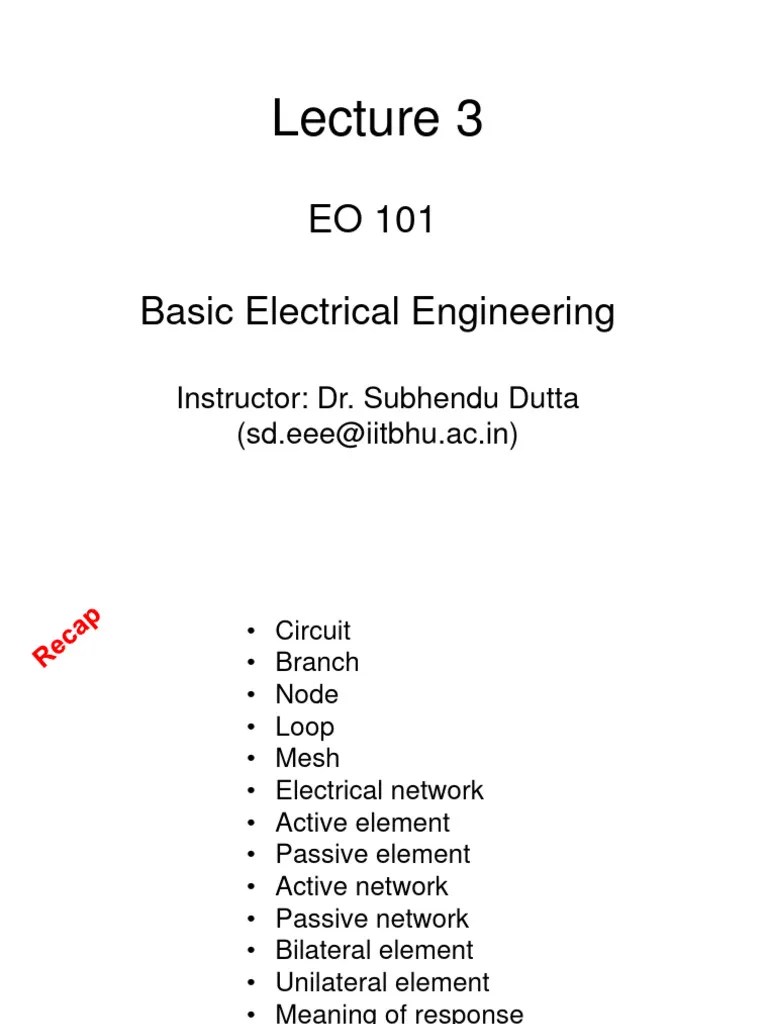 Lecture 3

EO 101

Basic Electrical Engineering

Instructor: Dr. Subhendu Dutta
(sd.eee@iitbhu.ac.in)

Recap

• Circuit
• Branch
• Node
• Loop
• Mesh
• Electrical network
• Active element
• Passive element
• Active network
• Passive network
• Bilateral element
• Unilateral element
• Meaning of response